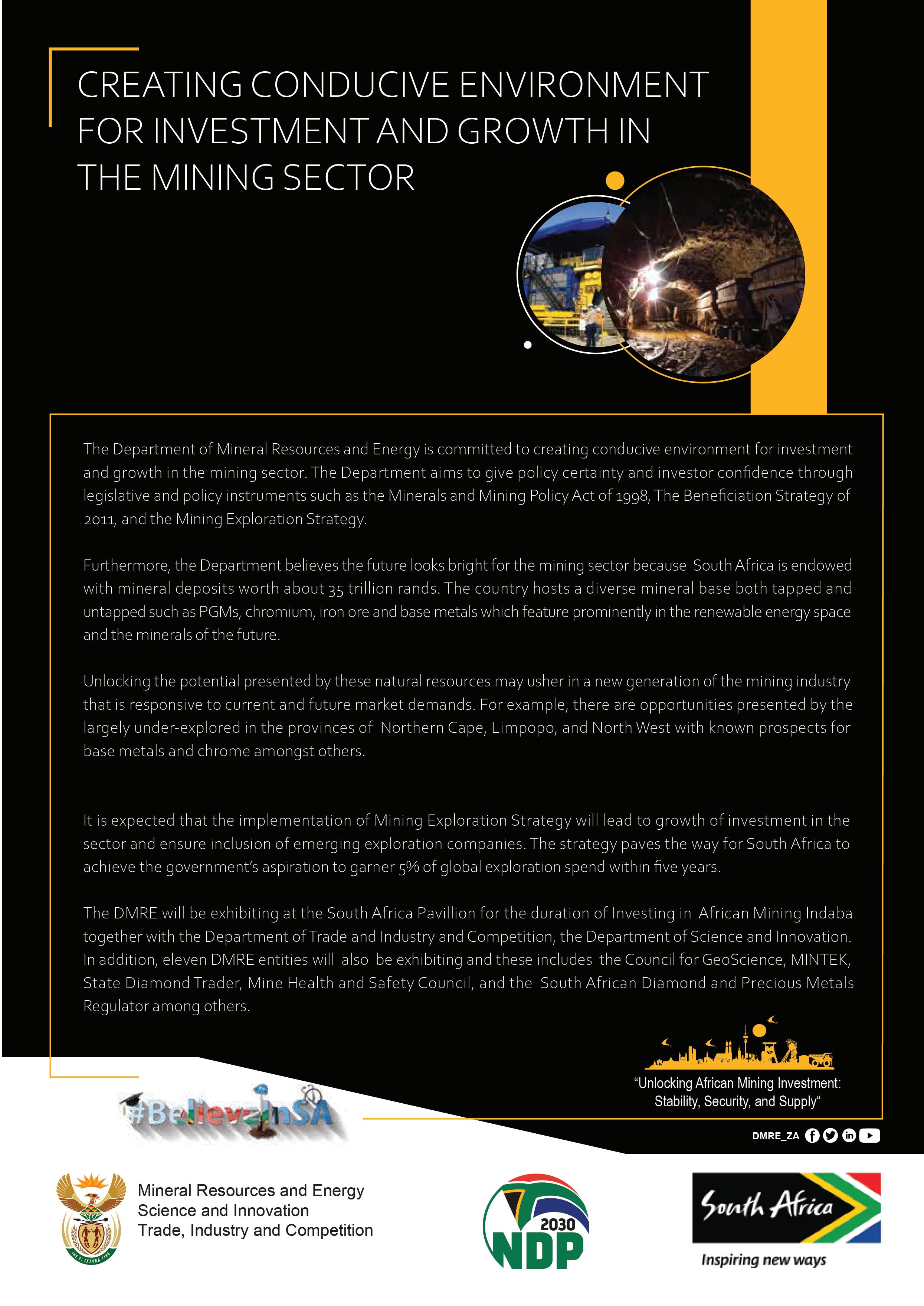 CREATING CONDUCIVE ENVIRONMENT FOR INVESTMENT AND GROWTH IN THE MINING SECTOR

The Department of Mineral Resources and Energy is committed to creating conducive environment for investment and growth in the mining sector. The Department aims to give policy certainty and investor confidence through legislative and policy instruments such as the Minerals and Mining Policy Act of 1998, The Beneficiation Strategy of 2011, and the Mining Exploration Strategy.

Furthermore, the Department believes the future looks bright for the mining sector because South Africa is endowed with mineral deposits worth about 35 trillion rands. The country hosts a diverse mineral base both tapped and untapped such as PGMs, chromium, iron ore and base metals which feature prominently in the renewable energy space and the minerals of the future.

Unlocking the potential presented by these natural resources may usher in a new generation of the mining industry that is responsive to current and future market demands. For example, there are opportunities presented by the largely under-explored in the provinces of Northern Cape, Limpopo, and North West with known prospects for base metals and chrome amongst others.

It is expected that the implementation of Mining Exploration Strategy will lead to growth of investment in the sector and ensure inclusion of emerging exploration companies. The strategy paves the way for South Africa to achieve the government's aspiration to garner 5% of global exploration spend within five years.

The DMRE will be exhibiting at the South Africa Pavillion for the duration of Investing in African Mining Indaba together with the Department of Trade and Industry and Competition, the Department of Science and Innovation. In addition, eleven DMRE entities will also be exhibiting and these includes the Council for GeoScience, MINTEK, State Diamond Trader, Mine Health and Safety Council, and the South African Diamond and Precious Metals Regulator among others.

"Unlocking African Mining Investment: Stability, Security, and Supply"

#BelieveInSA

DMRE_ZA

Mineral Resources and Energy
Science and Innovation
Trade, Industry and Competition

2030 NDP

South Africa
Inspiring new ways